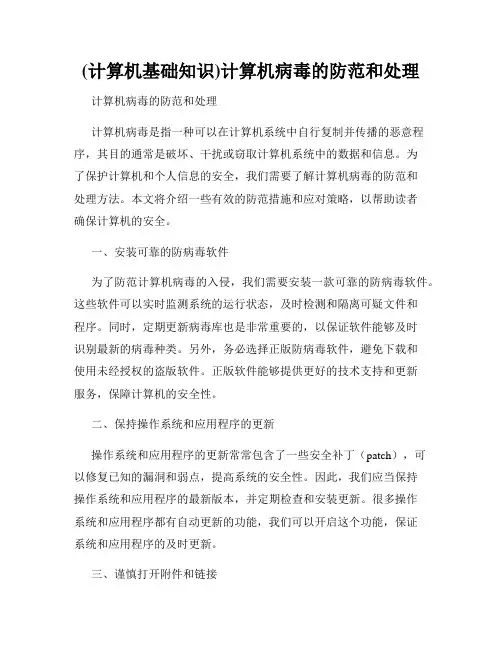 (计算机基础知识)计算机病毒的防范和处理

计算机病毒的防范和处理

计算机病毒是指一种可以在计算机系统中自行复制并传播的恶意程序，其目的通常是破坏、干扰或窃取计算机系统中的数据和信息。为了保护计算机和个人信息的安全，我们需要了解计算机病毒的防范和处理方法。本文将介绍一些有效的防范措施和应对策略，以帮助读者确保计算机的安全。

一、安装可靠的防病毒软件

为了防范计算机病毒的入侵，我们需要安装一款可靠的防病毒软件。这些软件可以实时监测系统的运行状态，及时检测和隔离可疑文件和程序。同时，定期更新病毒库也是非常重要的，以保证软件能够及时识别最新的病毒种类。另外，务必选择正版防病毒软件，避免下载和使用未经授权的盗版软件。正版软件能够提供更好的技术支持和更新服务，保障计算机的安全性。

二、保持操作系统和应用程序的更新

操作系统和应用程序的更新常常包含了一些安全补丁（patch），可以修复已知的漏洞和弱点，提高系统的安全性。因此，我们应当保持操作系统和应用程序的最新版本，并定期检查和安装更新。很多操作系统和应用程序都有自动更新的功能，我们可以开启这个功能，保证系统和应用程序的及时更新。

三、谨慎打开附件和链接